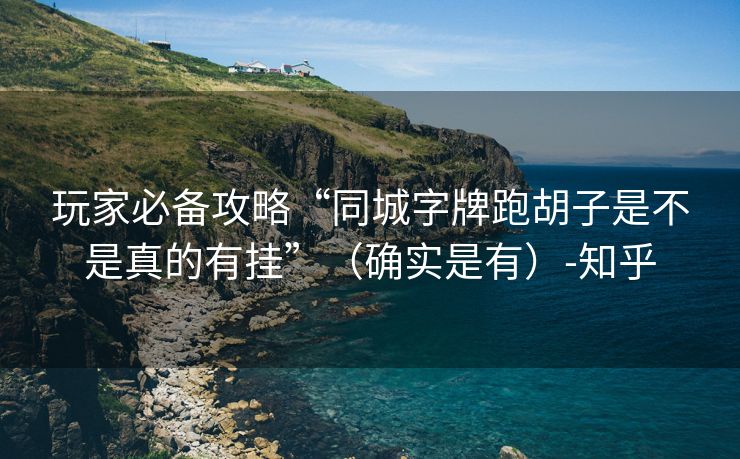 玩家必备攻略“同城字牌跑胡子是不是真的有挂”（确实是有）-知乎